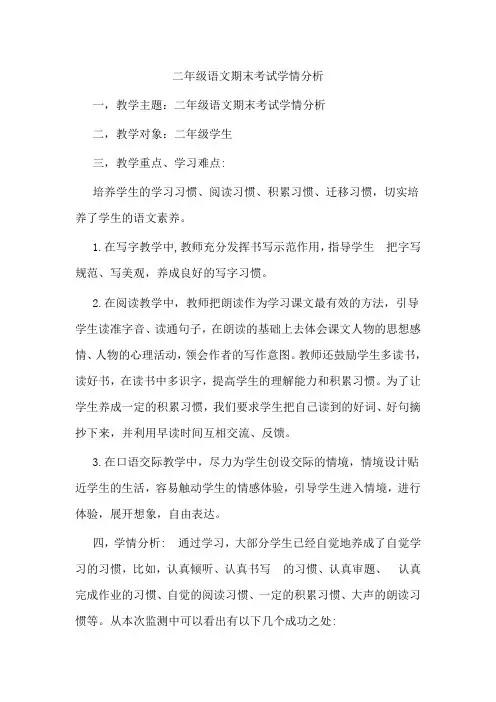 二年级语文期末考试学情分析

一，教学主题：二年级语文期末考试学情分析

二，教学对象：二年级学生

三，教学重点、学习难点：

培养学生的学习习惯、阅读习惯、积累习惯、迁移习惯，切实培养了学生的语文素养。

1.在写字教学中，教师充分发挥书写示范作用，指导学生 把字写规范、写美观，养成良好的写字习惯。

2.在阅读教学中，教师把朗读作为学习课文最有效的方法，引导学生读准字音、读通句子，在朗读的基础上去体会课文人物的思想感情、人物的心理活动，领会作者的写作意图。教师还鼓励学生多读书，读好书，在读书中多识字，提高学生的理解能力和积累习惯。为了让学生养成一定的积累习惯，我们要求学生把自己读到的好词、好句摘抄下来，并利用早读时间互相交流、反馈。

3.在口语交际教学中，尽力为学生创设交际的情境，情境设计贴近学生的生活，容易触动学生的情感体验，引导学生进入情境，进行体验，展开想象，自由表达。

四，学情分析： 通过学习，大部分学生已经自觉地养成了自觉学习的习惯，比如，认真倾听、认真书写 的习惯、认真审题、 认真完成作业的习惯、自觉的阅读习惯、一定的积累习惯、大声的朗读习惯等。从本次监测中可以看出有以下几个成功之处: